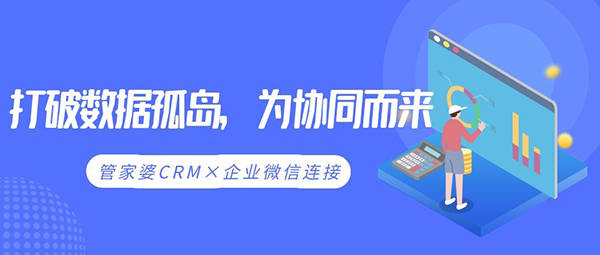 打破数据孤岛，为协同而来

管家婆CRM×企业微信连接